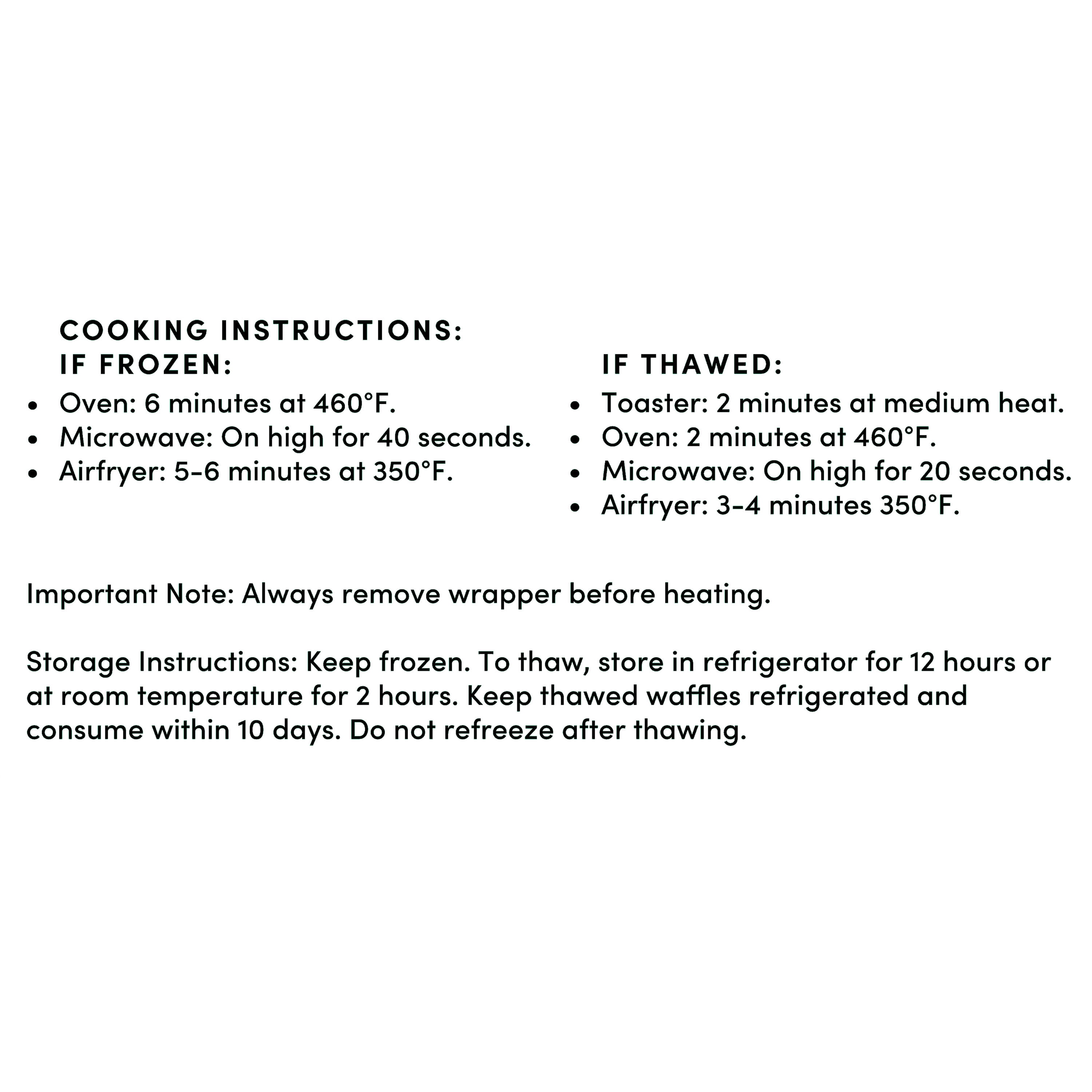 COOKING INSTRUCTIONS:
IF FROZEN:
• Oven: 6 minutes at 460°F.
• Microwave: On high for 40 seconds.
• Airfryer: 5-6 minutes at 350°F.

IF THAWED:
• Toaster: 2 minutes at medium heat.
• Oven: 2 minutes at 460°F.
• Microwave: On high for 20 seconds.
• Airfryer: 3-4 minutes 350°F.

Important Note: Always remove wrapper before heating.

Storage Instructions: Keep frozen. To thaw, store in refrigerator for 12 hours or at room temperature for 2 hours. Keep thawed waffles refrigerated and consume within 10 days. Do not refreeze after thawing.